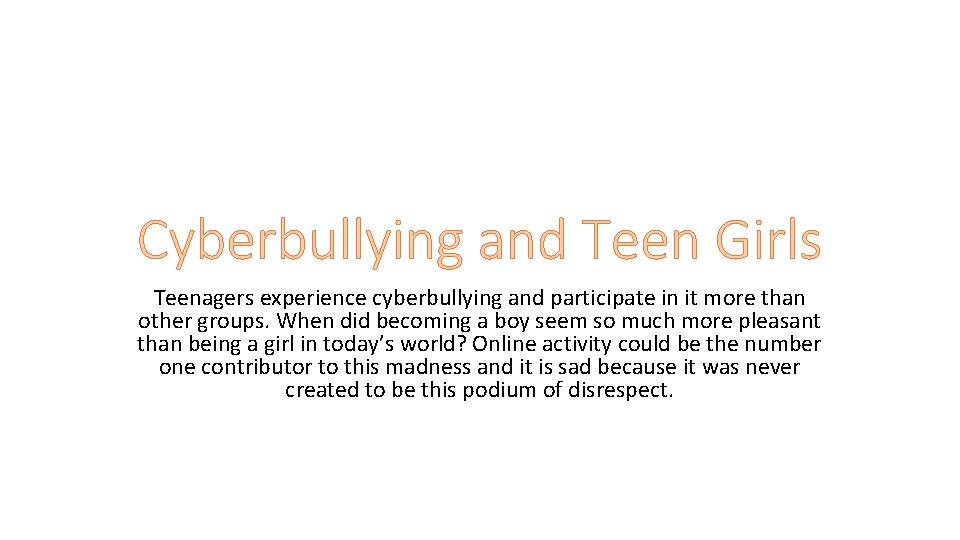 Cyberbullying and Teen Girls

Teenagers experience cyberbullying and participate in it more than other groups. When did becoming a boy seem so much more pleasant than being a girl in today’s world? Online activity could be the number one contributor to this madness and it is sad because it was never created to be this podium of disrespect.